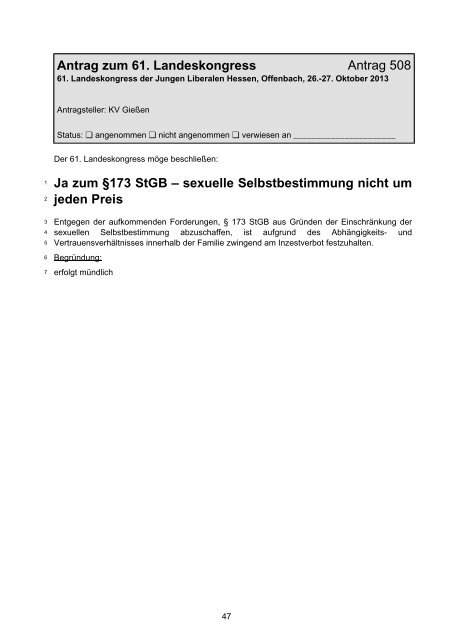 Antrag zum 61. Landeskongress Antrag 508
61. Landeskongress der Jungen Liberalen Hessen, Offenbach, 26.-27. Oktober 2013

Antragsteller: KV Gießen

Status: ❑ angenommen ❑ nicht angenommen ❑ verwiesen an ____________________

Der 61. Landeskongress möge beschließen:

1 Ja zum §173 StGB – sexuelle Selbstbestimmung nicht um
2 jeden Preis

3 Entgegen der aufkommenden Forderungen, § 173 StGB aus Gründen der Einschränkung der
4 sexuellen Selbstbestimmung abzuschaffen, ist aufgrund des Abhängigkeits- und
5 Vertrauensverhältnisses innerhalb der Familie zwingend am Inzestverbot festzuhalten.

6 Begründung:

7 erfolgt mündlich

47